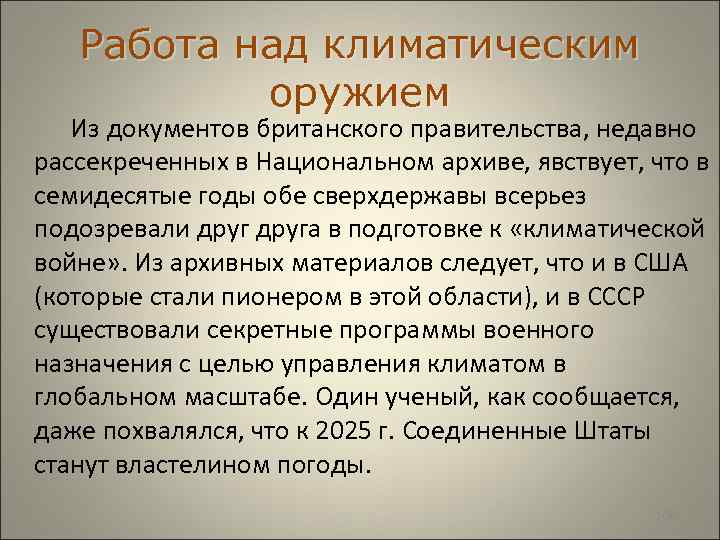 Работа над климатическим оружием

Из документов британского правительства, недавно рассекреченных в Национальном архиве, явствует, что в семидесятые годы обе сверхдержавы всерьез подозревали друг друга в подготовке к «климатической войне». Из архивных материалов следует, что и в США (которые стали пионером в этой области), и в СССР существовали секретные программы военного назначения с целью управления климатом в глобальном масштабе. Один ученый, как сообщается, даже похвалялся, что к 2025 г. Соединенные Штаты станут властелином погоды.